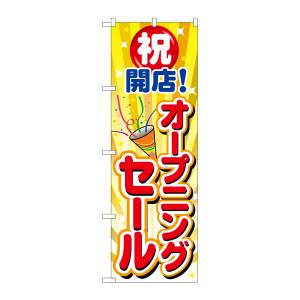 祝
開店!
オープニング
セール